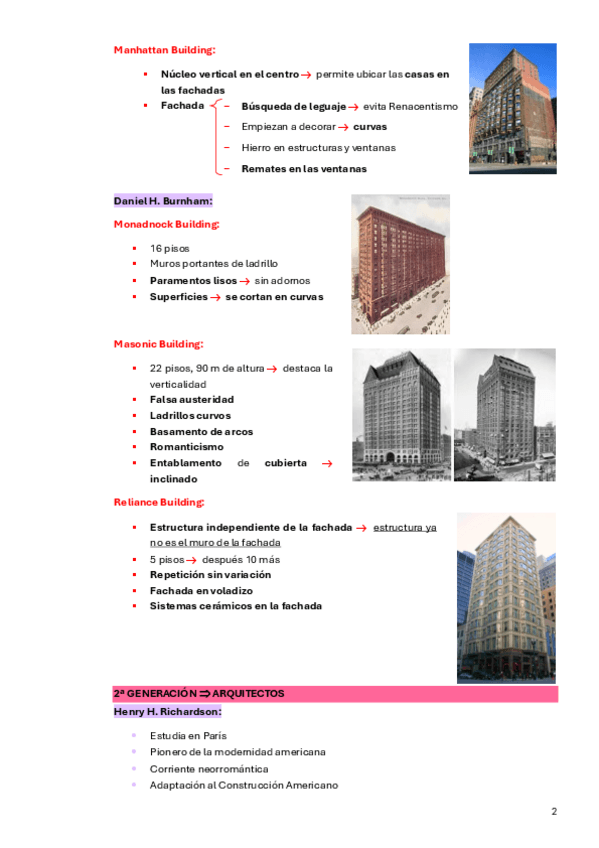 Manhattan Building:

- Núcleo vertical en el centro → permite ubicar las casas en las fachadas
- Fachada
  - Búsqueda de leguaje → evita Renacentismo
  - Empiezan a decorar → curvas
  - Hierro en estructuras y ventanas
  - Remates en las ventanas

Daniel H. Burnham:

Monadnock Building:

- 16 pisos
- Muros portantes de ladrillo
- Paramentos lisos → sin adornos
- Superficies → se cortan en curvas

Masonic Building:

- 22 pisos, 90 m de altura → destaca la verticalidad
- Falsa austeridad
- Ladrillos curvos
- Basamento de arcos
- Romanticismo
- Entablamento de cubierta → inclinado

Reliance Building:

- Estructura independiente de la fachada → estructura ya no es el muro de la fachada
- 5 pisos → después 10 más
- Repetición sin variación
- Fachada en voladizo
- Sistemas cerámicos en la fachada

2ª GENERACIÓN ⇒ ARQUITECTOS

Henry H. Richardson:

- Estudia en París
- Pionero de la modernidad americana
- Corriente neorromántica
- Adaptación al Construcción Americano

2